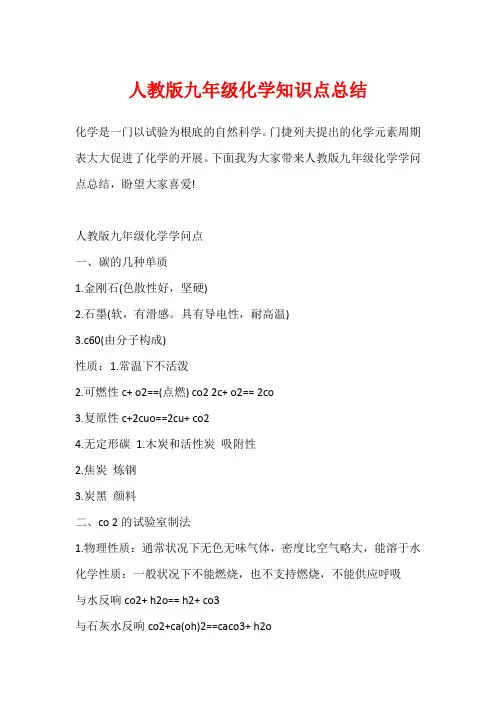 人教版九年级化学知识点总结

化学是一门以试验为根底的自然科学。门捷列夫提出的化学元素周期表大大促进了化学的开展。下面我为大家带来人教版九年级化学学问点总结，盼望大家喜爱!

人教版九年级化学学问点

一、碳的几种单质

1.金刚石(色散性好，坚硬)

2.石墨(软，有滑感。具有导电性，耐高温)

3.c60(由分子构成)

性质：1.常温下不活泼

2.可燃性 c+ o2==(点燃) co2 2c+ o2== 2co

3.复原性 c+2cuo==2cu+ co2

4.无定形碳 1.木炭和活性炭 吸附性

2.焦炭 炼钢

3.炭黑 颜料

二、co 2 的试验室制法

1.物理性质：通常状况下无色无味气体，密度比空气略大，能溶于水

化学性质：一般状况下不能燃烧，也不支持燃烧，不能供应呼吸

与水反响 co2+ h2o== h2+ co3

与石灰水反响 co2+ca(oh)2==caco3+ h2o